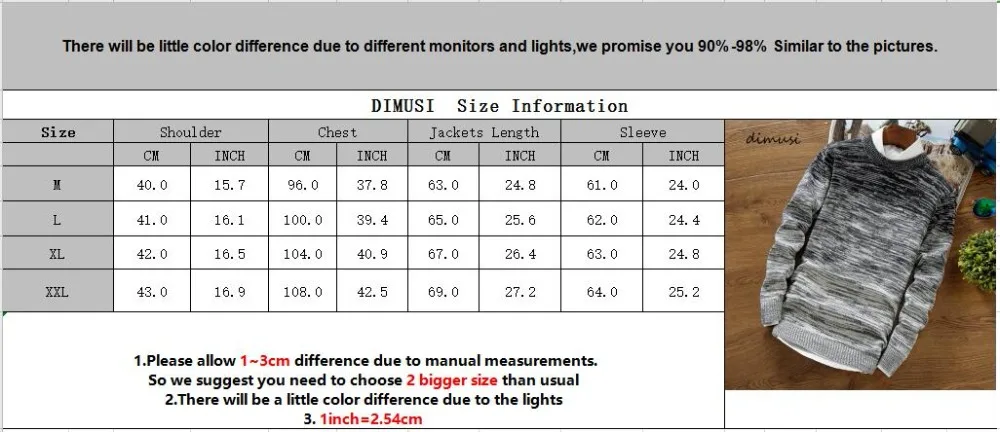 There will be little color difference due to different monitors and lights,we promise you 90%-98% Similar to the pictures.

DIMUSI Size Information

| Size | Shoulder | | Chest | | Jackets Length | | Sleeve | |
|---|---|---|---|---|---|---|---|---|
| | CM | INCH | CM | INCH | CM | INCH | CM | INCH |
| M | 40.0 | 15.7 | 96.0 | 37.8 | 63.0 | 24.8 | 61.0 | 24.0 |
| L | 41.0 | 16.1 | 100.0 | 39.4 | 65.0 | 25.6 | 62.0 | 24.4 |
| XL | 42.0 | 16.5 | 104.0 | 40.9 | 67.0 | 26.4 | 63.0 | 24.8 |
| XXL | 43.0 | 16.9 | 108.0 | 42.5 | 69.0 | 27.2 | 64.0 | 25.2 |

dimusi

1.Please allow 1~3cm difference due to manual measurements.
So we suggest you need to choose 2 bigger size than usual
2.There will be a little color difference due to the lights
3. 1inch=2.54cm